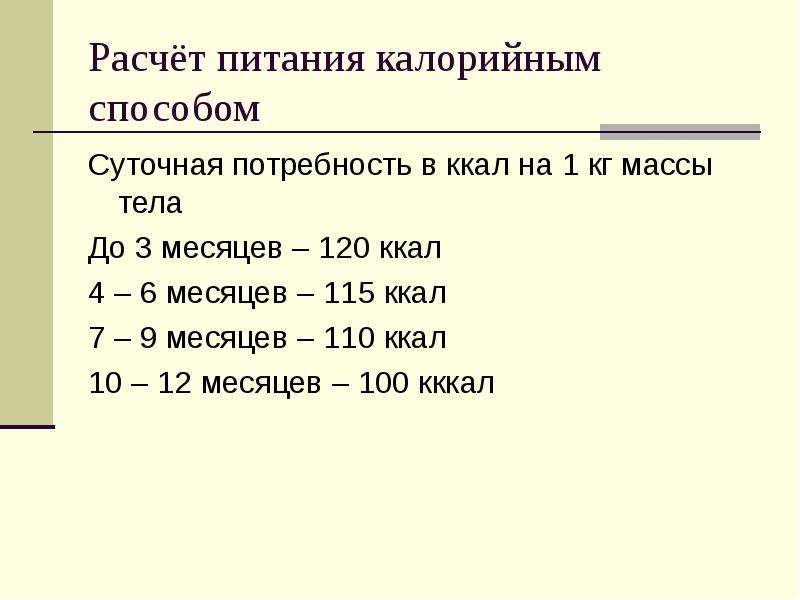 Расчёт питания калорийным способом

Суточная потребность в ккал на 1 кг массы тела

До 3 месяцев – 120 ккал

4 – 6 месяцев – 115 ккал

7 – 9 месяцев – 110 ккал

10 – 12 месяцев – 100 кккал